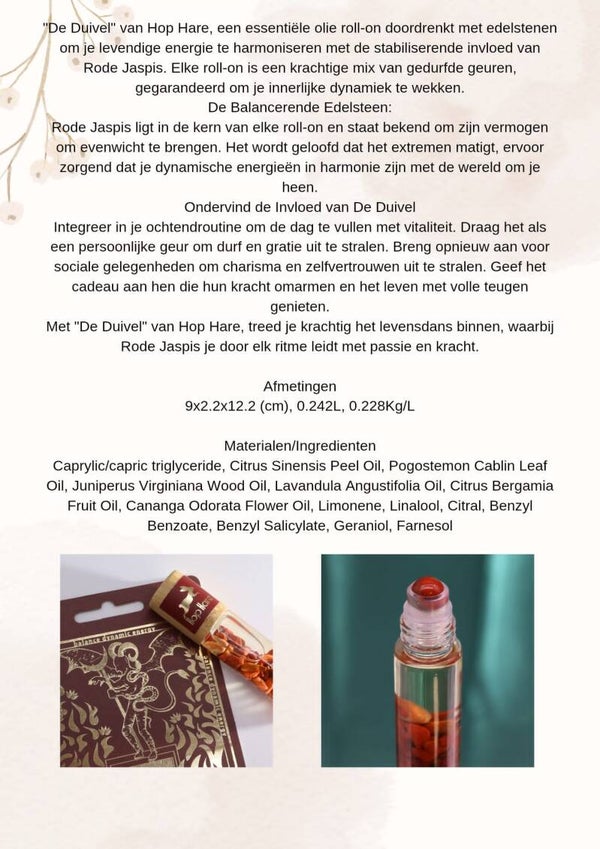 "De Duivel" van Hop Hare, een essentiële olie roll-on doordrenkt met edelstenen om je levendige energie te harmoniseren met de stabiliserende invloed van Rode Jaspis. Elke roll-on is een krachtige mix van gedurfde geuren, gegarandeerd om je innerlijke dynamiek te wekken.
De Balancerende Edelsteen:
Rode Jaspis ligt in de kern van elke roll-on en staat bekend om zijn vermogen om evenwicht te brengen. Het wordt geloofd dat het extremen matigt, ervoor zorgend dat je dynamische energieën in harmonie zijn met de wereld om je heen.
Ondervind de Invloed van De Duivel
Integreer in je ochtendroutine om de dag te vullen met vitaliteit. Draag het als een persoonlijke geur om durf en gratie uit te stralen. Breng opnieuw aan voor sociale gelegenheden om charisma en zelfvertrouwen uit te stralen. Geef het cadeau aan hen die hun kracht omarmen en het leven met volle teugen genieten.
Met "De Duivel" van Hop Hare, treed je krachtig het levensdans binnen, waarbij Rode Jaspis je door elk ritme leidt met passie en kracht.

Afmetingen
9x2.2x12.2 (cm), 0.242L, 0.228Kg/L

Materialen/Ingredienten
Caprylic/capric triglyceride, Citrus Sinensis Peel Oil, Pogostemon Cablin Leaf Oil, Juniperus Virginiana Wood Oil, Lavandula Angustifolia Oil, Citrus Bergamia Fruit Oil, Cananga Odorata Flower Oil, Limonene, Linalool, Citral, Benzyl Benzoate, Benzyl Salicylate, Geraniol, Farnesol

balance dynamic energy